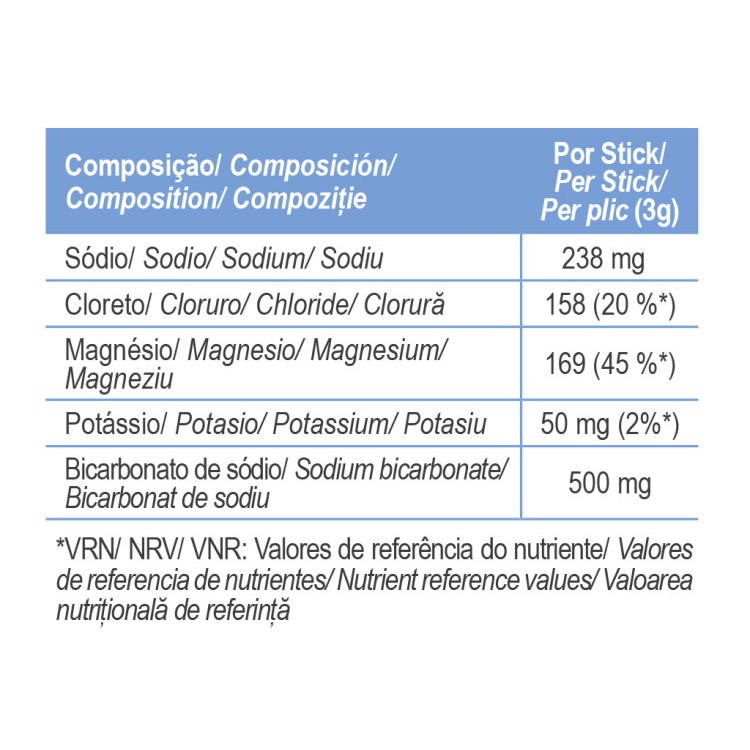 | Composição/ Composición/ Composition/ Compoziție | Por Stick/ Per Stick/ Per plic (3g) |
|---|---|
| Sódio/ Sodio/ Sodium/ Sodiu | 238 mg |
| Cloreto/ Cloruro/ Chloride/ Clorură | 158 (20 %*) |
| Magnésio/ Magnesio/ Magnesium/ Magneziu | 169 (45 %*) |
| Potássio/ Potasio/ Potassium/ Potasiu | 50 mg (2%*) |
| Bicarbonato de sódio/ Sodium bicarbonate/ Bicarbonat de sodiu | 500 mg |

*VRN/ NRV/ VNR: Valores de referência do nutriente/ Valores de referencia de nutrientes/ Nutrient reference values/ Valoarea nutrițională de referință